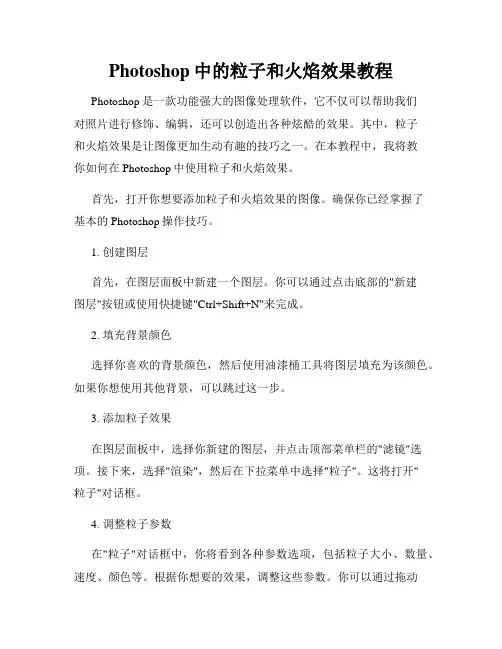 Photoshop 中的粒子和火焰效果教程

Photoshop 是一款功能强大的图像处理软件，它不仅可以帮助我们对照片进行修饰、编辑，还可以创造出各种炫酷的效果。其中，粒子和火焰效果是让图像更加生动有趣的技巧之一。在本教程中，我将教你如何在 Photoshop 中使用粒子和火焰效果。

首先，打开你想要添加粒子和火焰效果的图像。确保你已经掌握了基本的 Photoshop 操作技巧。

1. 创建图层

首先，在图层面板中新建一个图层。你可以通过点击底部的"新建图层"按钮或使用快捷键"Ctrl+Shift+N"来完成。

2. 填充背景颜色

选择你喜欢的背景颜色，然后使用油漆桶工具将图层填充为该颜色。如果你想使用其他背景，可以跳过这一步。

3. 添加粒子效果

在图层面板中，选择你新建的图层，并点击顶部菜单栏的"滤镜"选项。接下来，选择"渲染"，然后在下拉菜单中选择"粒子"。这将打开"粒子"对话框。

4. 调整粒子参数

在"粒子"对话框中，你将看到各种参数选项，包括粒子大小、数量、速度、颜色等。根据你想要的效果，调整这些参数。你可以通过拖动